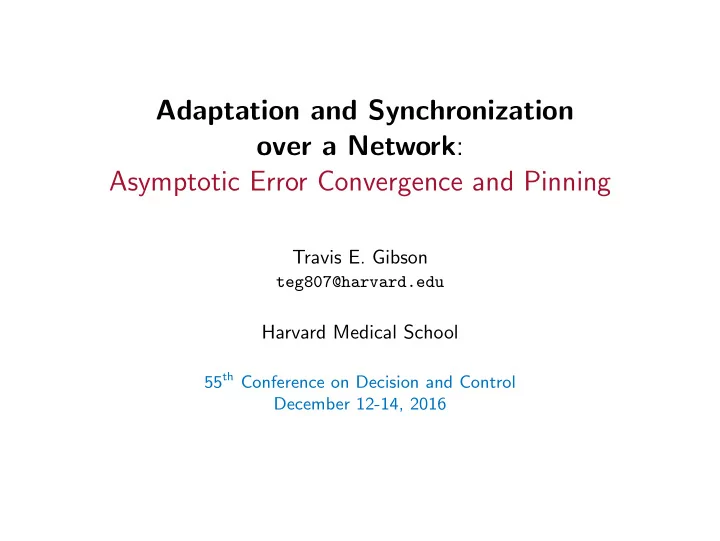 Adaptation and Synchronization over a Network:
Asymptotic Error Convergence and Pinning

Travis E. Gibson
teg807@harvard.edu

Harvard Medical School

55$^{th}$ Conference on Decision and Control
December 12-14, 2016